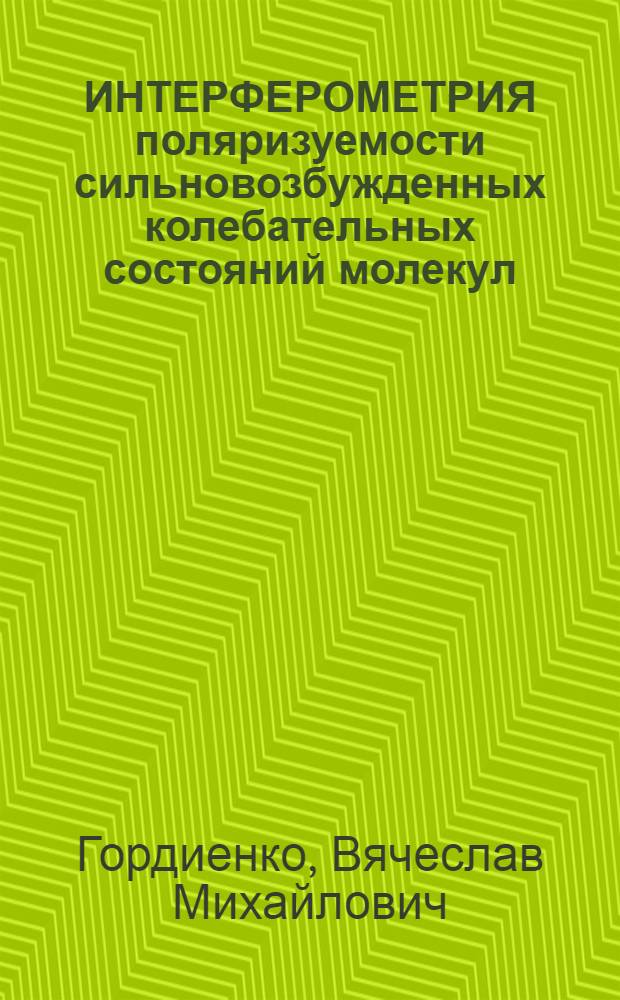 ИНТЕРФЕРОМЕТРИЯ поляризуемости сильновозбужденных колебательных состояний молекул

Гордиенко, Вячеслав Михайлович